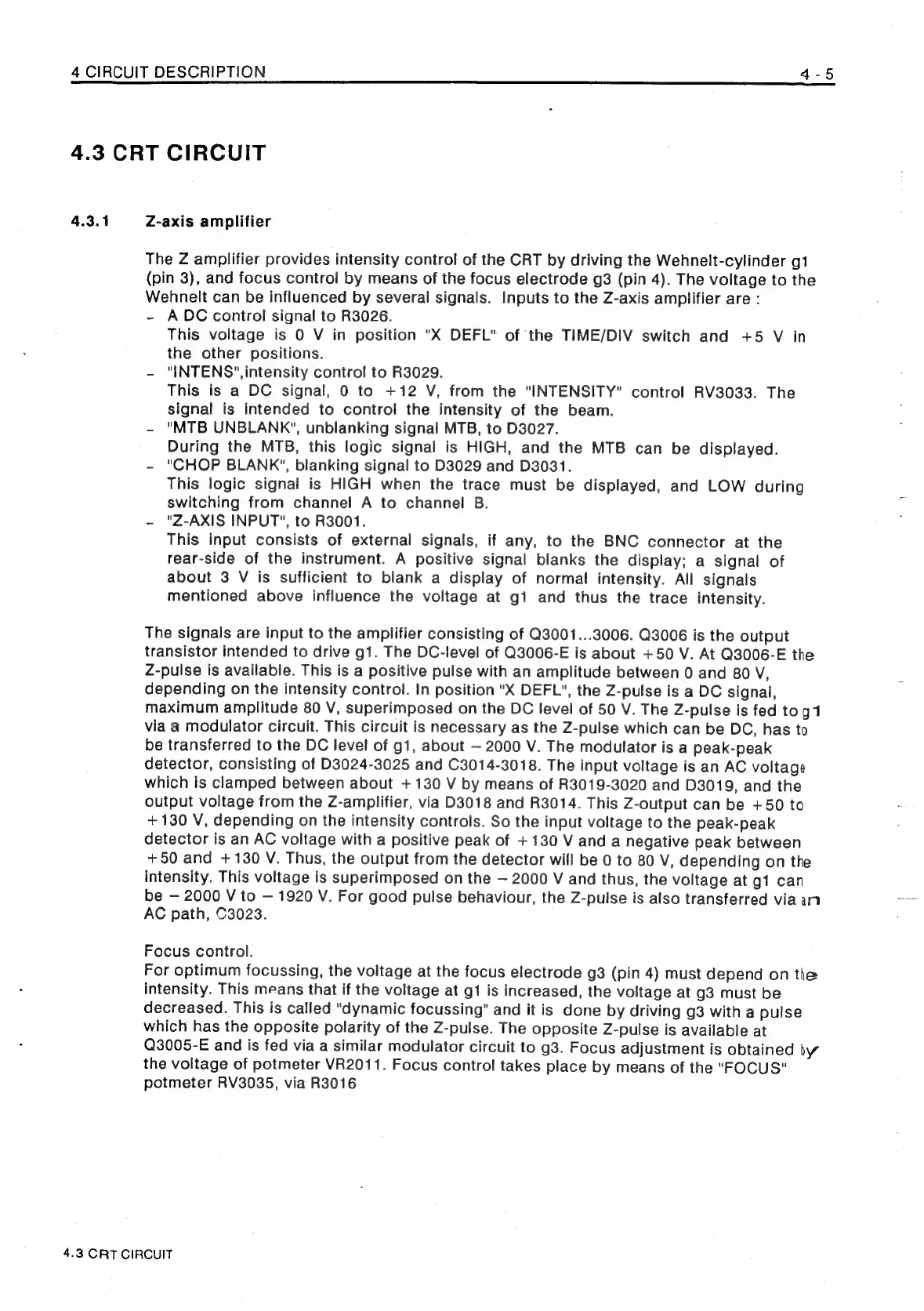 4 CIRCUIT DESCRIPTION 4 - 5

4.3 CRT CIRCUIT

4.3.1 Z-axis amplifier

The Z amplifier provides intensity control of the CRT by driving the Wehnelt-cylinder g1 (pin 3), and focus control by means of the focus electrode g3 (pin 4). The voltage to the Wehnelt can be influenced by several signals. Inputs to the Z-axis amplifier are :
- A DC control signal to R3026.
This voltage is 0 V in position "X DEFL" of the TIME/DIV switch and +5 V in the other positions.
- "INTENS",intensity control to R3029.
This is a DC signal, 0 to +12 V, from the "INTENSITY" control RV3033. The signal is intended to control the intensity of the beam.
- "MTB UNBLANK", unblanking signal MTB, to D3027.
During the MTB, this logic signal is HIGH, and the MTB can be displayed.
- "CHOP BLANK", blanking signal to D3029 and D3031.
This logic signal is HIGH when the trace must be displayed, and LOW during switching from channel A to channel B.
- "Z-AXIS INPUT", to R3001.
This input consists of external signals, if any, to the BNC connector at the rear-side of the instrument. A positive signal blanks the display; a signal of about 3 V is sufficient to blank a display of normal intensity. All signals mentioned above influence the voltage at g1 and thus the trace intensity.

The signals are input to the amplifier consisting of Q3001...3006. Q3006 is the output transistor intended to drive g1. The DC-level of Q3006-E is about +50 V. At Q3006-E the Z-pulse is available. This is a positive pulse with an amplitude between 0 and 80 V, depending on the intensity control. In position "X DEFL", the Z-pulse is a DC signal, maximum amplitude 80 V, superimposed on the DC level of 50 V. The Z-pulse is fed to g1 via a modulator circuit. This circuit is necessary as the Z-pulse which can be DC, has to be transferred to the DC level of g1, about −2000 V. The modulator is a peak-peak detector, consisting of D3024-3025 and C3014-3018. The input voltage is an AC voltage which is clamped between about +130 V by means of R3019-3020 and D3019, and the output voltage from the Z-amplifier, via D3018 and R3014. This Z-output can be +50 to +130 V, depending on the intensity controls. So the input voltage to the peak-peak detector is an AC voltage with a positive peak of +130 V and a negative peak between +50 and +130 V. Thus, the output from the detector will be 0 to 80 V, depending on the intensity. This voltage is superimposed on the −2000 V and thus, the voltage at g1 can be −2000 V to −1920 V. For good pulse behaviour, the Z-pulse is also transferred via an AC path, C3023.

Focus control.
For optimum focussing, the voltage at the focus electrode g3 (pin 4) must depend on the intensity. This means that if the voltage at g1 is increased, the voltage at g3 must be decreased. This is called "dynamic focussing" and it is done by driving g3 with a pulse which has the opposite polarity of the Z-pulse. The opposite Z-pulse is available at Q3005-E and is fed via a similar modulator circuit to g3. Focus adjustment is obtained by the voltage of potmeter VR2011. Focus control takes place by means of the "FOCUS" potmeter RV3035, via R3016

4.3 CRT CIRCUIT